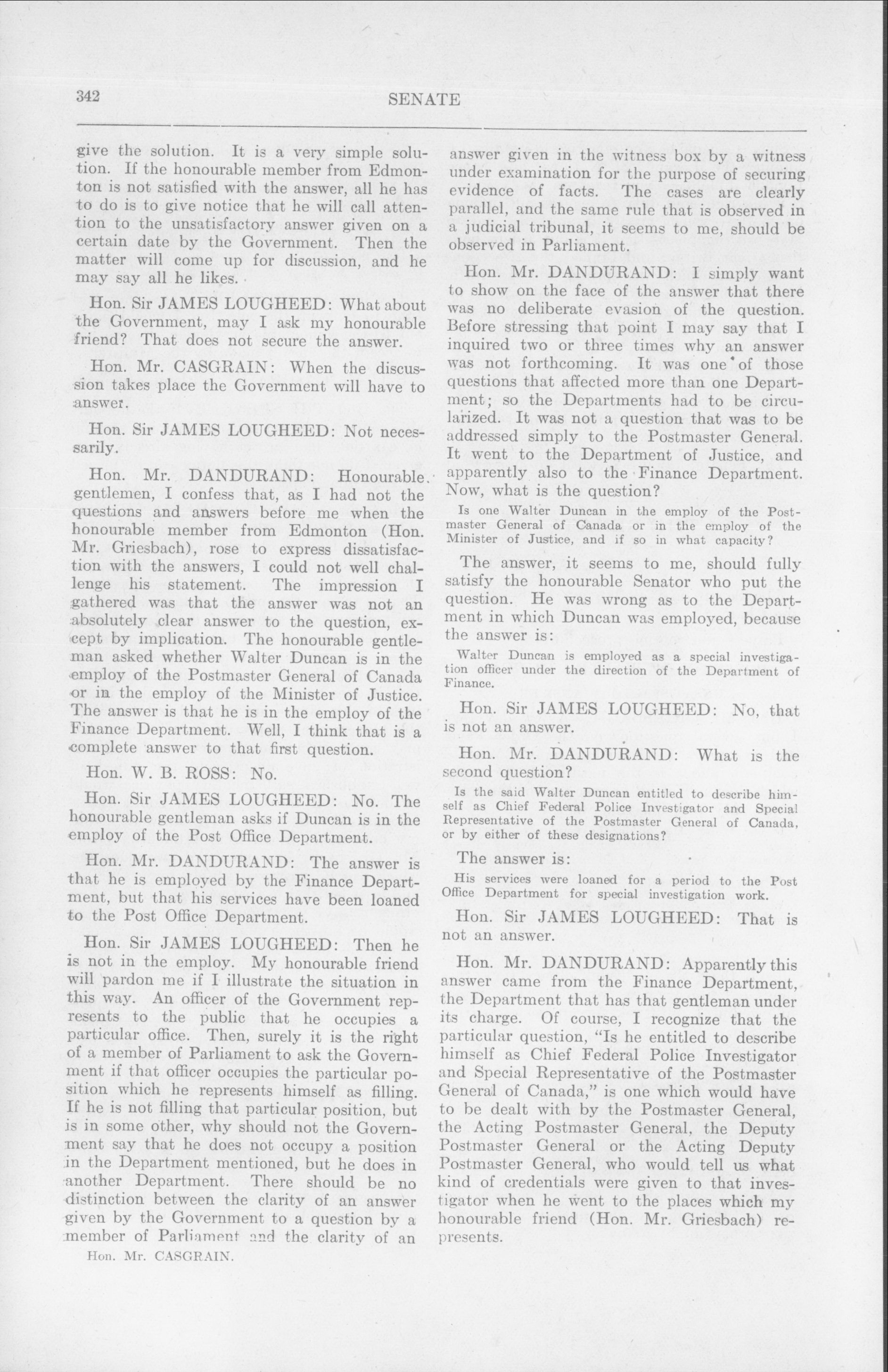 342

SENATE

give the solution. It is a very simple solution. If the honourable member from Edmonton is not satisfied with the answer, all he has to do is to give notice that he will call attention to the unsatisfactory answer given on a certain date by the Government. Then the matter will come up for discussion, and he may say all he likes.

Hon. Sir JAMES LOUGHEED: What about the Government, may I ask my honourable friend? That does not secure the answer.

Hon. Mr. CASGRAIN: When the discussion takes place the Government will have to answer.

Hon. Sir JAMES LOUGHEED: Not necessarily.

Hon. Mr. DANDURAND: Honourable gentlemen, I confess that, as I had not the questions and answers before me when the honourable member from Edmonton (Hon. Mr. Griesbach), rose to express dissatisfaction with the answers, I could not well challenge his statement. The impression I gathered was that the answer was not an absolutely clear answer to the question, except by implication. The honourable gentleman asked whether Walter Duncan is in the employ of the Postmaster General of Canada or in the employ of the Minister of Justice. The answer is that he is in the employ of the Finance Department. Well, I think that is a complete answer to that first question.

Hon. W. B. ROSS: No.

Hon. Sir JAMES LOUGHEED: No. The honourable gentleman asks if Duncan is in the employ of the Post Office Department.

Hon. Mr. DANDURAND: The answer is that he is employed by the Finance Department, but that his services have been loaned to the Post Office Department.

Hon. Sir JAMES LOUGHEED: Then he is not in the employ. My honourable friend will pardon me if I illustrate the situation in this way. An officer of the Government represents to the public that he occupies a particular office. Then, surely it is the right of a member of Parliament to ask the Government if that officer occupies the particular position which he represents himself as filling. If he is not filling that particular position, but is in some other, why should not the Government say that he does not occupy a position in the Department mentioned, but he does in another Department. There should be no distinction between the clarity of an answer given by the Government to a question by a member of Parliament and the clarity of an

Hon. Mr. CASGRAIN.

answer given in the witness box by a witness under examination for the purpose of securing evidence of facts. The cases are clearly parallel, and the same rule that is observed in a judicial tribunal, it seems to me, should be observed in Parliament.

Hon. Mr. DANDURAND: I simply want to show on the face of the answer that there was no deliberate evasion of the question. Before stressing that point I may say that I inquired two or three times why an answer was not forthcoming. It was one of those questions that affected more than one Department; so the Departments had to be circularized. It was not a question that was to be addressed simply to the Postmaster General. It went to the Department of Justice, and apparently also to the Finance Department. Now, what is the question?

Is one Walter Duncan in the employ of the Postmaster General of Canada or in the employ of the Minister of Justice, and if so in what capacity?

The answer, it seems to me, should fully satisfy the honourable Senator who put the question. He was wrong as to the Department in which Duncan was employed, because the answer is:

Walter Duncan is employed as a special investigation officer under the direction of the Department of Finance.

Hon. Sir JAMES LOUGHEED: No, that is not an answer.

Hon. Mr. DANDURAND: What is the second question?

Is the said Walter Duncan entitled to describe himself as Chief Federal Police Investigator and Special Representative of the Postmaster General of Canada, or by either of these designations?

The answer is:

His services were loaned for a period to the Post Office Department for special investigation work.

Hon. Sir JAMES LOUGHEED: That is not an answer.

Hon. Mr. DANDURAND: Apparently this answer came from the Finance Department, the Department that has that gentleman under its charge. Of course, I recognize that the particular question, "Is he entitled to describe himself as Chief Federal Police Investigator and Special Representative of the Postmaster General of Canada," is one which would have to be dealt with by the Postmaster General, the Acting Postmaster General, the Deputy Postmaster General or the Acting Deputy Postmaster General, who would tell us what kind of credentials were given to that investigator when he went to the places which my honourable friend (Hon. Mr. Griesbach) represents.